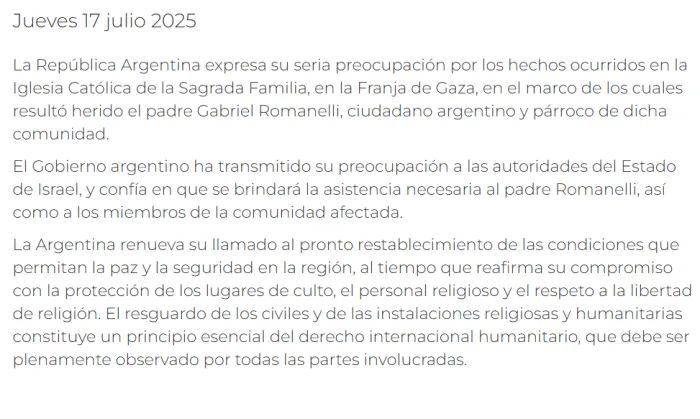 Jueves 17 julio 2025

La República Argentina expresa su seria preocupación por los hechos ocurridos en la Iglesia Católica de la Sagrada Familia, en la Franja de Gaza, en el marco de los cuales resultó herido el padre Gabriel Romanelli, ciudadano argentino y párroco de dicha comunidad.

El Gobierno argentino ha transmitido su preocupación a las autoridades del Estado de Israel, y confía en que se brindará la asistencia necesaria al padre Romanelli, así como a los miembros de la comunidad afectada.

La Argentina renueva su llamado al pronto restablecimiento de las condiciones que permitan la paz y la seguridad en la región, al tiempo que reafirma su compromiso con la protección de los lugares de culto, el personal religioso y el respeto a la libertad de religión. El resguardo de los civiles y de las instalaciones religiosas y humanitarias constituye un principio esencial del derecho internacional humanitario, que debe ser plenamente observado por todas las partes involucradas.